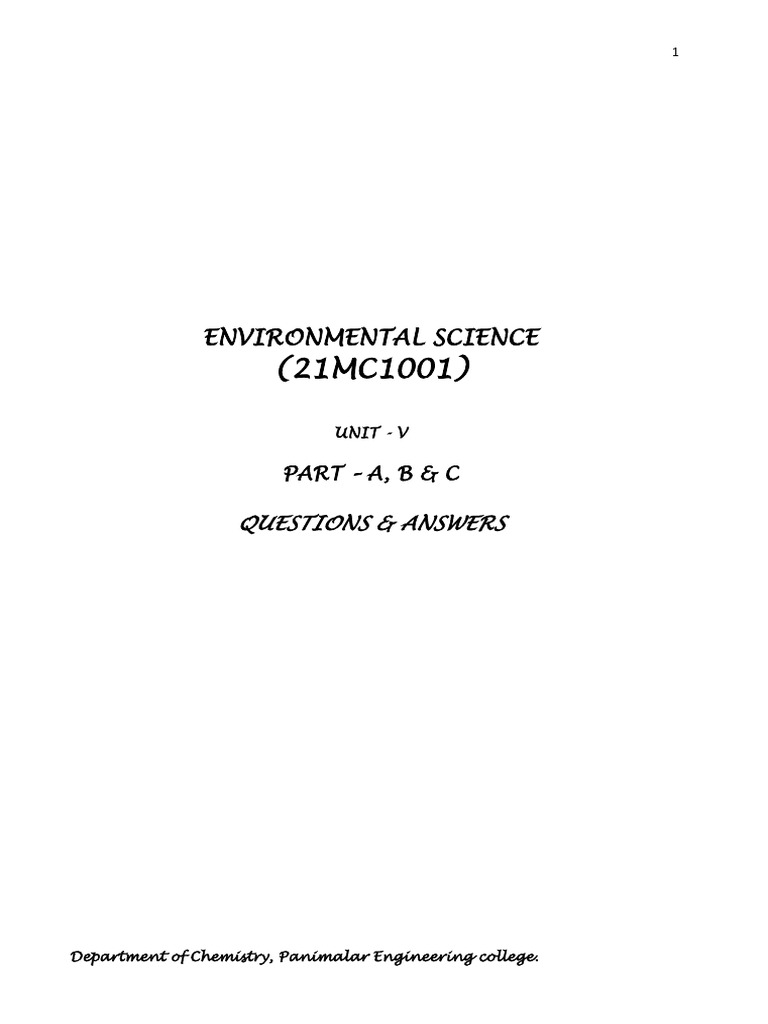 1

ENVIRONMENTAL SCIENCE
(21MC1001)

UNIT - V

PART – A, B & C

QUESTIONS & ANSWERS

Department of Chemistry, Panimalar Engineering college.